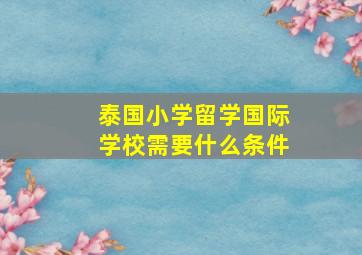 泰国小学留学国际学校需要什么条件